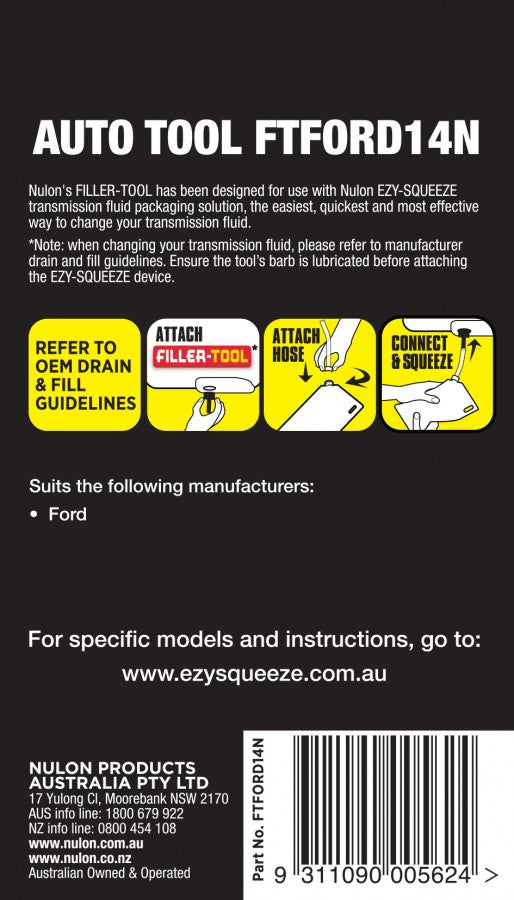 AUTO TOOL FTFORD14N

Nulon's FILLER-TOOL has been designed for use with Nulon EZY-SQUEEZE transmission fluid packaging solution, the easiest, quickest and most effective way to change your transmission fluid.

*Note: when changing your transmission fluid, please refer to manufacturer drain and fill guidelines. Ensure the tool's barb is lubricated before attaching the EZY-SQUEEZE device.

REFER TO OEM DRAIN & FILL GUIDELINES

ATTACH FILLER-TOOL*

ATTACH HOSE

CONNECT & SQUEEZE

Suits the following manufacturers:

• Ford

For specific models and instructions, go to:

www.ezysqueeze.com.au

NULON PRODUCTS AUSTRALIA PTY LTD
17 Yulong Cl, Moorebank NSW 2170
AUS info line: 1800 679 922
NZ info line: 0800 454 108
www.nulon.com.au
www.nulon.co.nz
Australian Owned & Operated

Part No. FTFORD14N

9 311090 005624 >